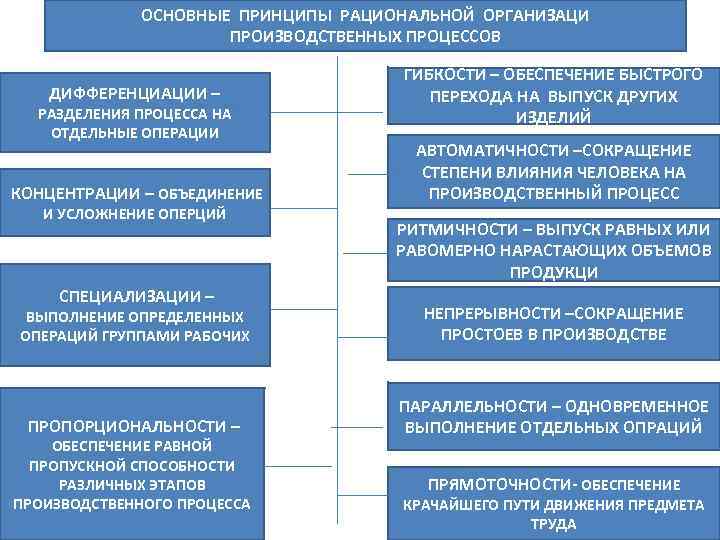 ОСНОВНЫЕ ПРИНЦИПЫ РАЦИОНАЛЬНОЙ ОРГАНИЗАЦИ ПРОИЗВОДСТВЕННЫХ ПРОЦЕССОВ

ДИФФЕРЕНЦИАЦИИ – РАЗДЕЛЕНИЯ ПРОЦЕССА НА ОТДЕЛЬНЫЕ ОПЕРАЦИИ

КОНЦЕНТРАЦИИ – ОБЪЕДИНЕНИЕ И УСЛОЖНЕНИЕ ОПЕРЦИЙ

СПЕЦИАЛИЗАЦИИ – ВЫПОЛНЕНИЕ ОПРЕДЕЛЕННЫХ ОПЕРАЦИЙ ГРУППАМИ РАБОЧИХ

ПРОПОРЦИОНАЛЬНОСТИ – ОБЕСПЕЧЕНИЕ РАВНОЙ ПРОПУСКНОЙ СПОСОБНОСТИ РАЗЛИЧНЫХ ЭТАПОВ ПРОИЗВОДСТВЕННОГО ПРОЦЕССА

ГИБКОСТИ – ОБЕСПЕЧЕНИЕ БЫСТРОГО ПЕРЕХОДА НА ВЫПУСК ДРУГИХ ИЗДЕЛИЙ

АВТОМАТИЧНОСТИ –СОКРАЩЕНИЕ СТЕПЕНИ ВЛИЯНИЯ ЧЕЛОВЕКА НА ПРОИЗВОДСТВЕННЫЙ ПРОЦЕСС

РИТМИЧНОСТИ – ВЫПУСК РАВНЫХ ИЛИ РАВОМЕРНО НАРАСТАЮЩИХ ОБЪЕМОВ ПРОДУКЦИ

НЕПРЕРЫВНОСТИ –СОКРАЩЕНИЕ ПРОСТОЕВ В ПРОИЗВОДСТВЕ

ПАРАЛЛЕЛЬНОСТИ – ОДНОВРЕМЕННОЕ ВЫПОЛНЕНИЕ ОТДЕЛЬНЫХ ОПРАЦИЙ

ПРЯМОТОЧНОСТИ- ОБЕСПЕЧЕНИЕ КРАЧАЙШЕГО ПУТИ ДВИЖЕНИЯ ПРЕДМЕТА ТРУДА